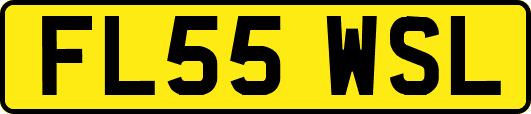 FL55 WSL